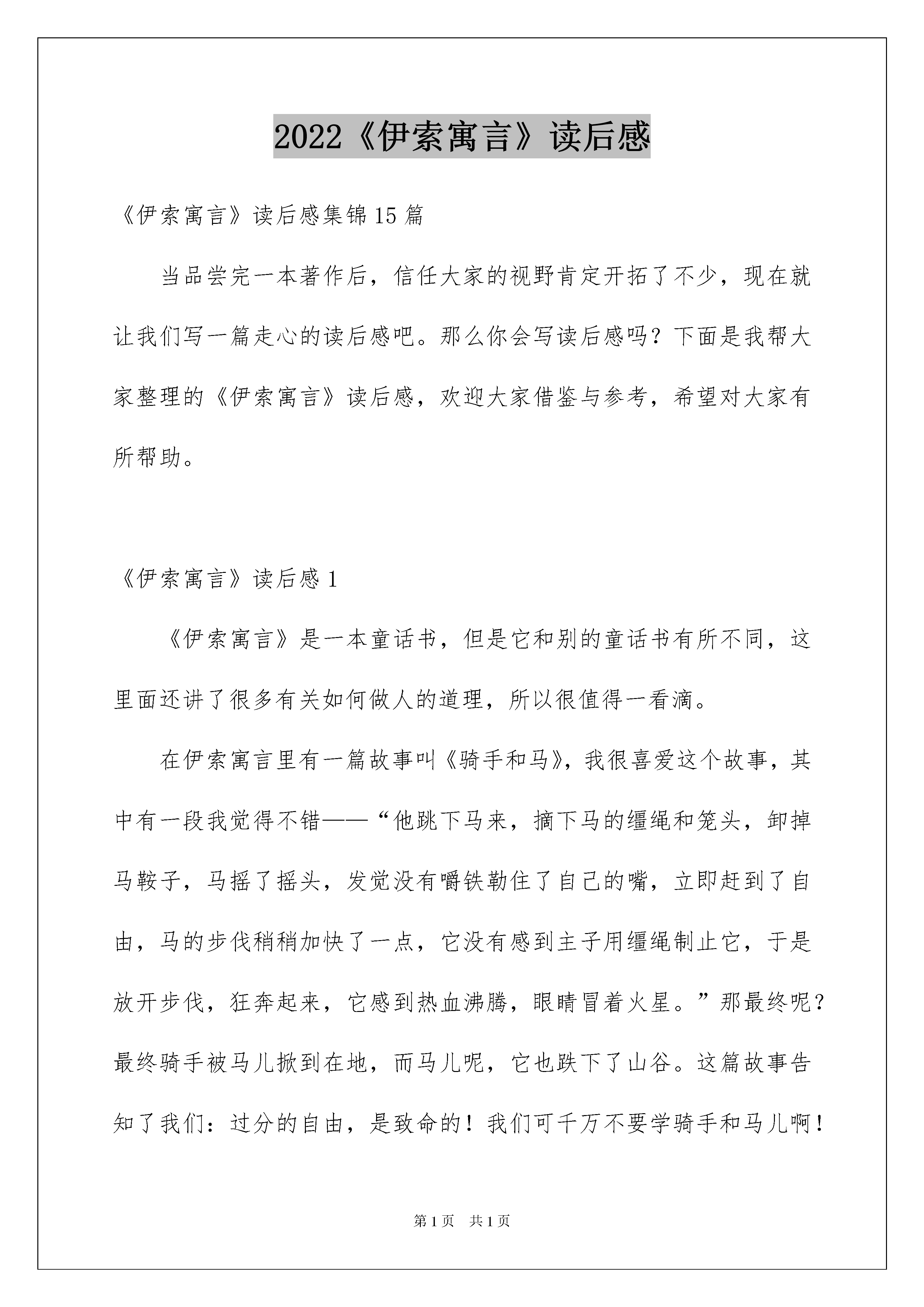 2022《伊索寓言》读后感

《伊索寓言》读后感集锦15篇

当品尝完一本著作后，信任大家的视野肯定开拓了不少，现在就让我们写一篇走心的读后感吧。那么你会写读后感吗？下面是我帮大家整理的《伊索寓言》读后感，欢迎大家借鉴与参考，希望对大家有所帮助。

《伊索寓言》读后感1

《伊索寓言》是一本童话书，但是它和别的童话书有所不同，这里面还讲了很多有关如何做人的道理，所以很值得一看滴。

在伊索寓言里有一篇故事叫《骑手和马》，我很喜爱这个故事，其中有一段我觉得不错——“他跳下马来，摘下马的缰绳和笼头，卸掉马鞍子，马摇了摇头，发觉没有嚼铁勒住了自己的嘴，立即赶到了自由，马的步伐稍稍加快了一点，它没有感到主子用缰绳制止它，于是放开步伐，狂奔起来，它感到热血沸腾，眼睛冒着火星。”那最终呢？最终骑手被马儿掀到在地，而马儿呢，它也跌下了山谷。这篇故事告知了我们：过分的自由，是致命的！我们可千万不要学骑手和马儿啊！

第1页 共1页